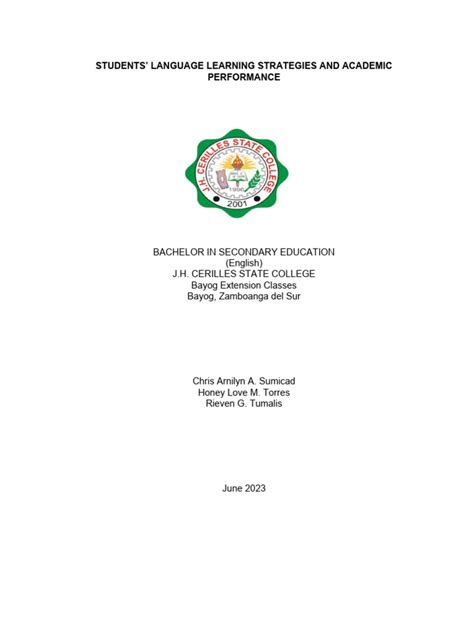 STUDENTS' LANGUAGE LEARNING STRATEGIES AND ACADEMIC PERFORMANCE

J.H. CERILLES STATE COLLEGE
1996
2001

BACHELOR IN SECONDARY EDUCATION
(English)
J.H. CERILLES STATE COLLEGE
Bayog Extension Classes
Bayog, Zamboanga del Sur

Chris Arnilyn A. Sumicad
Honey Love M. Torres
Rieven G. Tumalis

June 2023